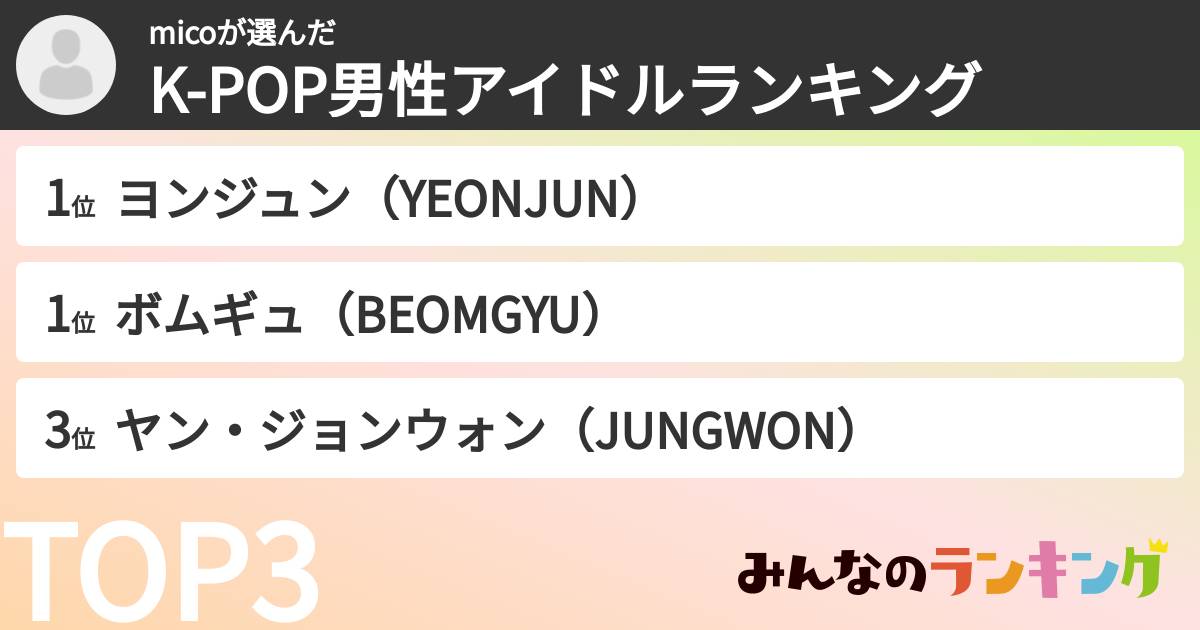 micoが選んだ
K-POP男性アイドルランキング

1位 ヨンジュン（YEONJUN）

1位 ボムギュ（BEOMGYU）

3位 ヤン・ジョンウォン（JUNGWON）

TOP3

みんなのランキング